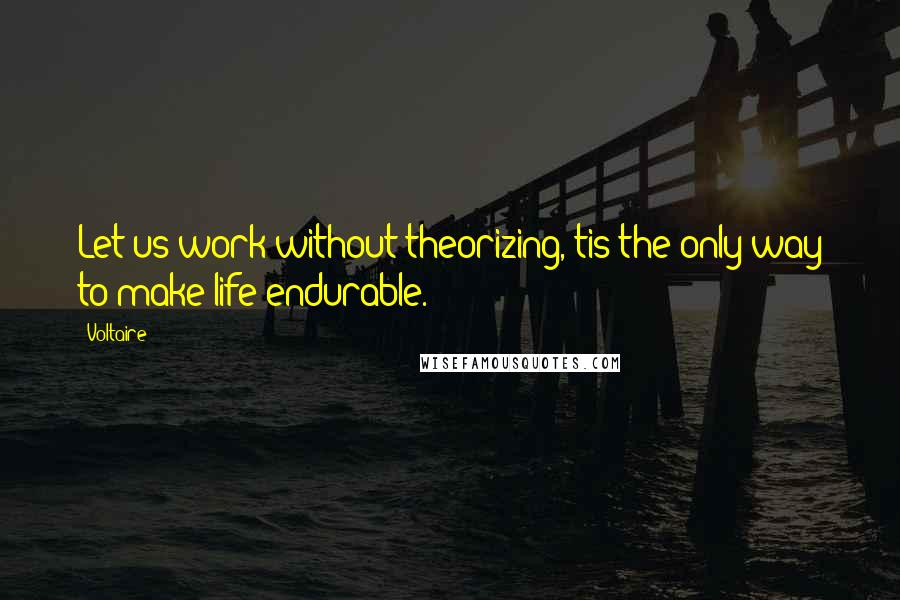 Let us work without theorizing, tis the only way to make life endurable.

Voltaire

WISEFAMOUSQUOTES.COM